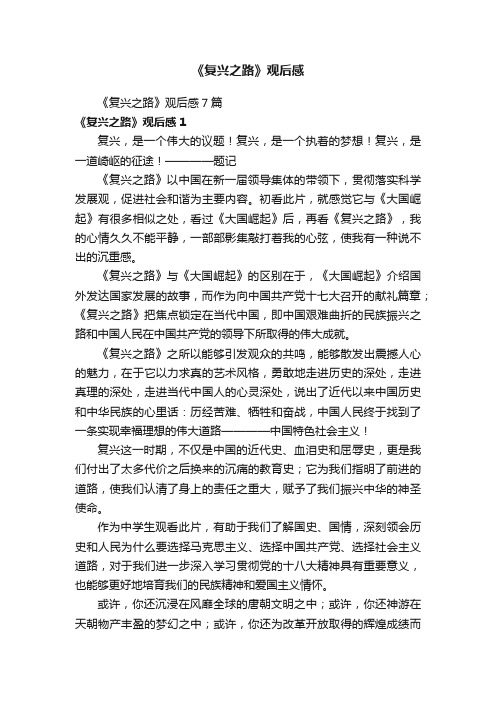 《复兴之路》观后感

《复兴之路》观后感7篇

《复兴之路》观后感1

复兴，是一个伟大的议题！复兴，是一个执着的梦想！复兴，是一道崎岖的征途！————题记

《复兴之路》以中国在新一届领导集体的带领下，贯彻落实科学发展观，促进社会和谐为主要内容。初看此片，就感觉它与《大国崛起》有很多相似之处，看过《大国崛起》后，再看《复兴之路》，我的心情久久不能平静，一部部影集敲打着我的心弦，使我有一种说不出的沉重感。

《复兴之路》与《大国崛起》的区别在于，《大国崛起》介绍国外发达国家发展的故事，而作为向中国共产党十七大召开的献礼篇章；《复兴之路》把焦点锁定在当代中国，即中国艰难曲折的民族振兴之路和中国人民在中国共产党的领导下所取得的伟大成就。

《复兴之路》之所以能够引发观众的共鸣，能够散发出震撼人心的魅力，在于它以力求真的艺术风格，勇敢地走进历史的深处，走进真理的深处，走进当代中国人的心灵深处，说出了近代以来中国历史和中华民族的心里话：历经苦难、牺牲和奋战，中国人民终于找到了一条实现幸福理想的伟大道路————中国特色社会主义！

复兴这一时期，不仅是中国的近代史、血泪史和屈辱史，更是我们付出了太多代价之后换来的沉痛的教育史；它为我们指明了前进的道路，使我们认清了身上的责任之重大，赋予了我们振兴中华的神圣使命。

作为中学生观看此片，有助于我们了解国史、国情，深刻领会历史和人民为什么要选择马克思主义、选择中国共产党、选择社会主义道路，对于我们进一步深入学习贯彻党的十八大精神具有重要意义，也能够更好地培育我们的民族精神和爱国主义情怀。

或许，你还沉浸在风靡全球的唐朝文明之中；或许，你还神游在天朝物产丰盈的梦幻之中；或许，你还为改革开放取得的辉煌成绩而